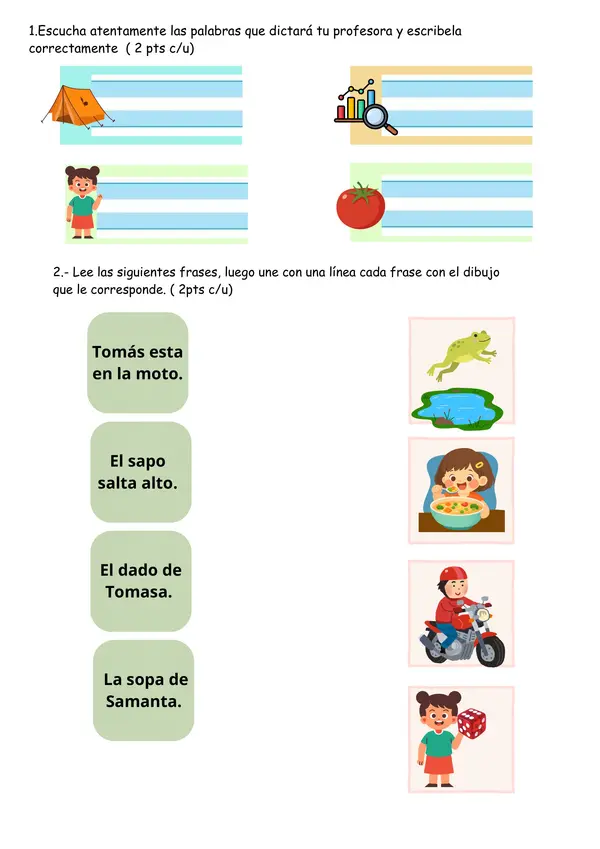 1.Escucha atentamente las palabras que dictará tu profesora y escribela correctamente ( 2 pts c/u)

2.- Lee las siguientes frases, luego une con una línea cada frase con el dibujo que le corresponde. ( 2pts c/u)

Tomás esta en la moto.

El sapo salta alto.

El dado de Tomasa.

La sopa de Samanta.